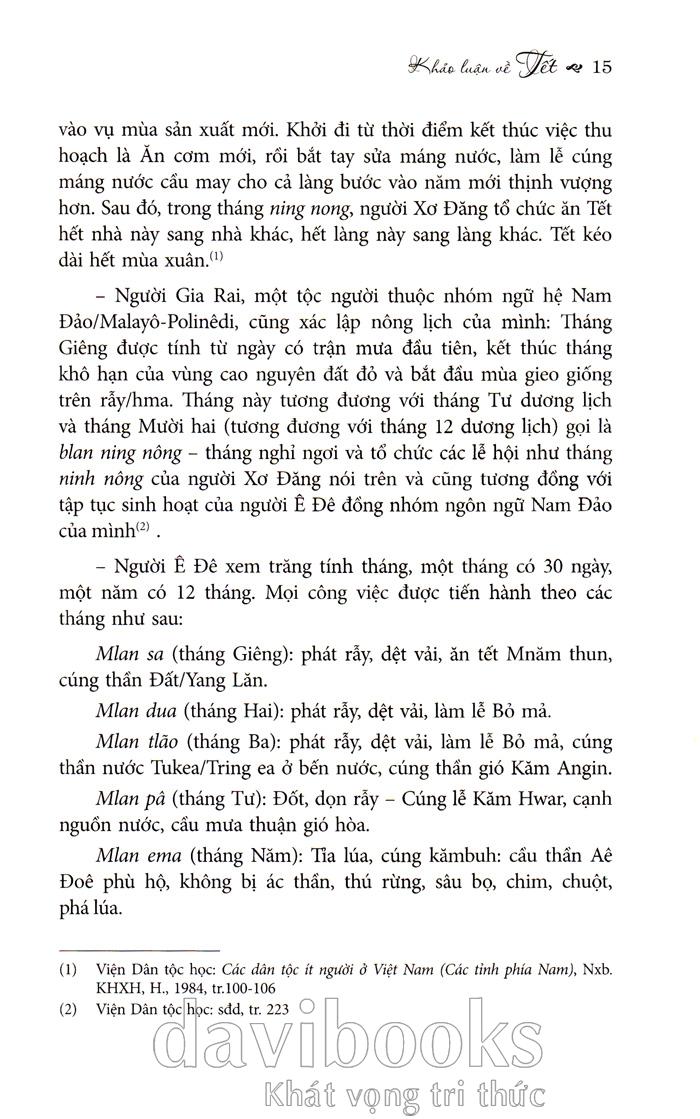 Khảo luận về Tết 15

vào vụ mùa sản xuất mới. Khởi đi từ thời điểm kết thúc việc thu hoạch là Ăn cơm mới, rồi bắt tay sửa máng nước, làm lễ cúng máng nước cầu may cho cả làng bước vào năm mới thịnh vượng hơn. Sau đó, trong tháng ning nong, người Xơ Đăng tổ chức ăn Tết hết nhà này sang nhà khác, hết làng này sang làng khác. Tết kéo dài hết mùa xuân.$^{(1)}$

– Người Gia Rai, một tộc người thuộc nhóm ngữ hệ Nam Đảo/Malayô-Polinêdi, cũng xác lập nông lịch của mình: Tháng Giêng được tính từ ngày có trận mưa đầu tiên, kết thúc tháng khô hạn của vùng cao nguyên đất đỏ và bắt đầu mùa gieo giống trên rẫy/hma. Tháng này tương đương với tháng Tư dương lịch và tháng Mười hai (tương đương với tháng 12 dương lịch) gọi là blan ning nông – tháng nghỉ ngơi và tổ chức các lễ hội như tháng ninh nông của người Xơ Đăng nói trên và cũng tương đồng với tập tục sinh hoạt của người Ê Đê đồng nhóm ngôn ngữ Nam Đảo của mình$^{(2)}$ .

– Người Ê Đê xem trăng tính tháng, một tháng có 30 ngày, một năm có 12 tháng. Mọi công việc được tiến hành theo các tháng như sau:

Mlan sa (tháng Giêng): phát rẫy, dệt vải, ăn tết Mnăm thun, cúng thần Đất/Yang Lăn.

Mlan dua (tháng Hai): phát rẫy, dệt vải, làm lễ Bỏ mả.

Mlan tlão (tháng Ba): phát rẫy, dệt vải, làm lễ Bỏ mả, cúng thần nước Tukea/Tring ea ở bến nước, cúng thần gió Kăm Angin.

Mlan pâ (tháng Tư): Đốt, dọn rẫy – Cúng lễ Kăm Hwar, cạnh nguồn nước, cầu mưa thuận gió hòa.

Mlan ema (tháng Năm): Tỉa lúa, cúng kămbuh: cầu thần Aê Đoê phù hộ, không bị ác thần, thú rừng, sâu bọ, chim, chuột, phá lúa.

(1) Viện Dân tộc học: Các dân tộc ít người ở Việt Nam (Các tỉnh phía Nam), Nxb. KHXH, H., 1984, tr.100-106
(2) Viện Dân tộc học: sđd, tr. 223

davibooks
Khát vọng tri thức